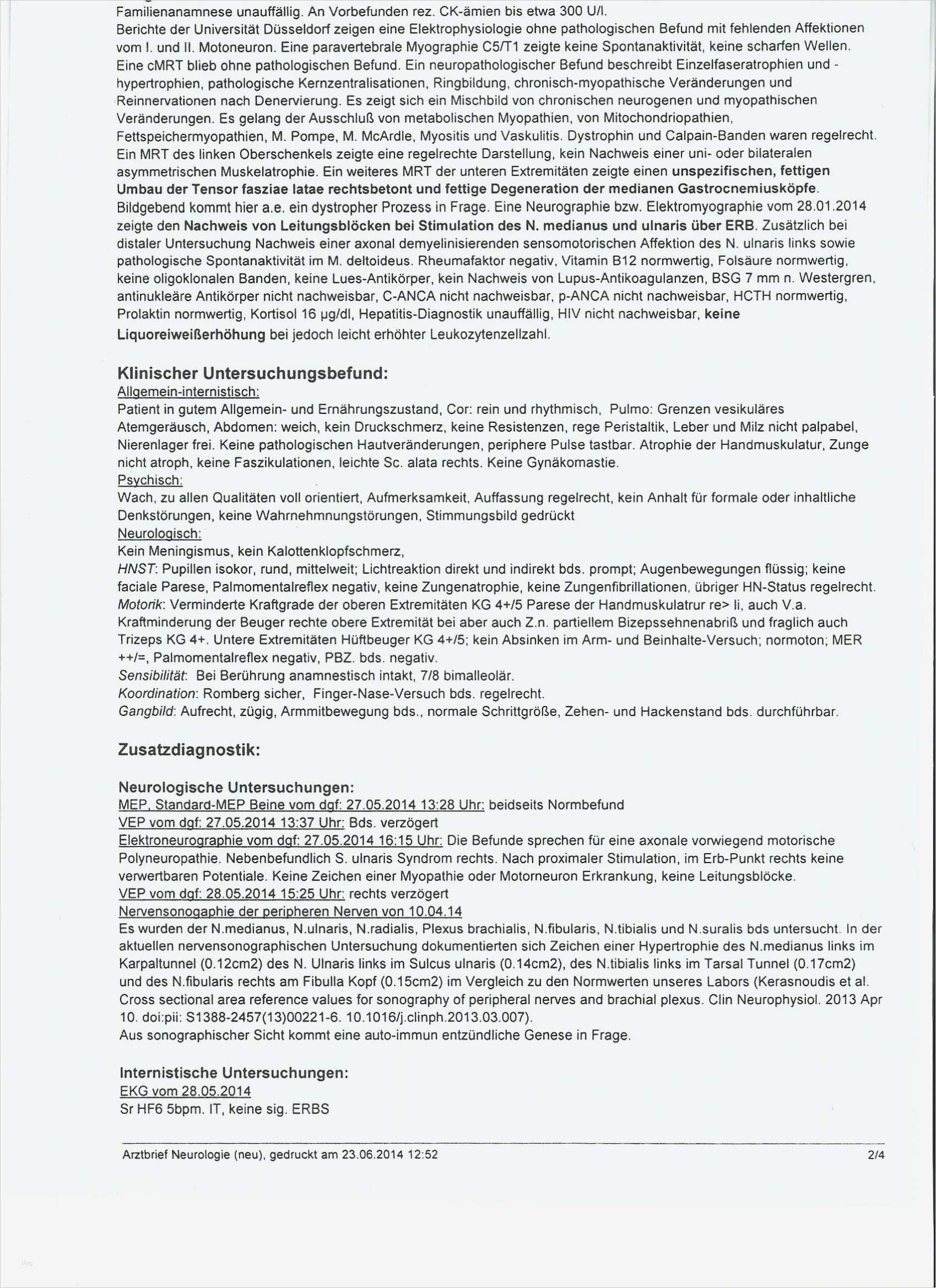 Familienanamnese unauffällig. An Vorbefunden rez. CK-ämien bis etwa 300 U/l.
Berichte der Universität Düsseldorf zeigen eine Elektrophysiologie ohne pathologischen Befund mit fehlenden Affektionen vom I. und II. Motoneuron. Eine paravertebrale Myographie C5/T1 zeigte keine Spontanaktivität, keine scharfen Wellen. Eine cMRT blieb ohne pathologischen Befund. Ein neuropathologischer Befund beschreibt Einzelfaseratrophien und -hypertrophien, pathologische Kernzentralisationen, Ringbildung, chronisch-myopathische Veränderungen und Reinnervationen nach Denervierung. Es zeigt sich ein Mischbild von chronischen neurogenen und myopathischen Veränderungen. Es gelang der Ausschluß von metabolischen Myopathien, von Mitochondriopathien, Fettspeichermyopathien, M. Pompe, M. McArdle, Myositis und Vaskulitis. Dystrophin und Calpain-Banden waren regelrecht. Ein MRT des linken Oberschenkels zeigte eine regelrechte Darstellung, kein Nachweis einer uni- oder bilateralen asymmetrischen Muskelatrophie. Ein weiteres MRT der unteren Extremitäten zeigte einen unspezifischen, fettigen Umbau der Tensor fasziae latae rechtsbetont und fettige Degeneration der medianen Gastrocnemiusköpfe. Bildgebend kommt hier a.e. ein dystropher Prozess in Frage. Eine Neurographie bzw. Elektromyographie vom 28.01.2014 zeigte den Nachweis von Leitungsblöcken bei Stimulation des N. medianus und ulnaris über ERB. Zusätzlich bei distaler Untersuchung Nachweis einer axonal demyelinisierenden sensomotorischen Affektion des N. ulnaris links sowie pathologische Spontanaktivität im M. deltoideus. Rheumafaktor negativ, Vitamin B12 normwertig, Folsäure normwertig, keine oligoklonalen Banden, keine Lues-Antikörper, kein Nachweis von Lupus-Antikoagulanzen, BSG 7 mm n. Westergren, antinukleäre Antikörper nicht nachweisbar, C-ANCA nicht nachweisbar, p-ANCA nicht nachweisbar, HCTH normwertig, Prolaktin normwertig, Kortisol 16 µg/dl, Hepatitis-Diagnostik unauffällig, HIV nicht nachweisbar, keine Liquoreiweißerhöhung bei jedoch leicht erhöhter Leukozytenzellzahl.

Klinischer Untersuchungsbefund:
Allgemein-internistisch:
Patient in gutem Allgemein- und Ernährungszustand, Cor: rein und rhythmisch, Pulmo: Grenzen vesikuläres Atemgeräusch, Abdomen: weich, kein Druckschmerz, keine Resistenzen, rege Peristaltik, Leber und Milz nicht palpabel, Nierenlager frei. Keine pathologischen Hautveränderungen, periphere Pulse tastbar. Atrophie der Handmuskulatur, Zunge nicht atroph, keine Faszikulationen, leichte Sc. alata rechts. Keine Gynäkomastie.
Psychisch:
Wach, zu allen Qualitäten voll orientiert, Aufmerksamkeit, Auffassung regelrecht, kein Anhalt für formale oder inhaltliche Denkstörungen, keine Wahrnehmnungstörungen, Stimmungsbild gedrückt
Neurologisch:
Kein Meningismus, kein Kalottenklopfschmerz,
HNST: Pupillen isokor, rund, mittelweit; Lichtreaktion direkt und indirekt bds. prompt; Augenbewegungen flüssig; keine faciale Parese, Palmomentalreflex negativ, keine Zungenatrophie, keine Zungenfibrillationen, übriger HN-Status regelrecht.
Motorik: Verminderte Kraftgrade der oberen Extremitäten KG 4+/5 Parese der Handmuskulatrur re> li, auch V.a. Kraftminderung der Beuger rechte obere Extremität bei aber auch Z.n. partiellem Bizepssehnenabriß und fraglich auch Trizeps KG 4+. Untere Extremitäten Hüftbeuger KG 4+/5; kein Absinken im Arm- und Beinhalte-Versuch; normoton; MER ++/=, Palmomentalreflex negativ, PBZ. bds. negativ.
Sensibilität: Bei Berührung anamnestisch intakt, 7/8 bimalleolär.
Koordination: Romberg sicher, Finger-Nase-Versuch bds. regelrecht.
Gangbild: Aufrecht, zügig, Armmitbewegung bds., normale Schrittgröße, Zehen- und Hackenstand bds. durchführbar.

Zusatzdiagnostik:

Neurologische Untersuchungen:
MEP, Standard-MEP Beine vom dgf: 27.05.2014 13:28 Uhr: beidseits Normbefund
VEP vom dgf: 27.05.2014 13:37 Uhr: Bds. verzögert
Elektroneurographie vom dgf: 27.05.2014 16:15 Uhr: Die Befunde sprechen für eine axonale vorwiegend motorische Polyneuropathie. Nebenbefundlich S. ulnaris Syndrom rechts. Nach proximaler Stimulation, im Erb-Punkt rechts keine verwertbaren Potentiale. Keine Zeichen einer Myopathie oder Motorneuron Erkrankung, keine Leitungsblöcke.
VEP vom dgf: 28.05.2014 15:25 Uhr: rechts verzögert
Nervensonogaphie der peripheren Nerven von 10.04.14
Es wurden der N.medianus, N.ulnaris, N.radialis, Plexus brachialis, N.fibularis, N.tibialis und N.suralis bds untersucht. In der aktuellen nervensonographischen Untersuchung dokumentierten sich Zeichen einer Hypertrophie des N.medianus links im Karpaltunnel (0.12cm2) des N. Ulnaris links im Sulcus ulnaris (0.14cm2), des N.tibialis links im Tarsal Tunnel (0.17cm2) und des N.fibularis rechts am Fibulla Kopf (0.15cm2) im Vergleich zu den Normwerten unseres Labors (Kerasnoudis et al. Cross sectional area reference values for sonography of peripheral nerves and brachial plexus. Clin Neurophysiol. 2013 Apr 10. doi:pii: S1388-2457(13)00221-6. 10.1016/j.clinph.2013.03.007).
Aus sonographischer Sicht kommt eine auto-immun entzündliche Genese in Frage.

Internistische Untersuchungen:
EKG vom 28.05.2014
Sr HF6 5bpm. IT, keine sig. ERBS

Arztbrief Neurologie (neu), gedruckt am 23.06.2014 12:52 2/4